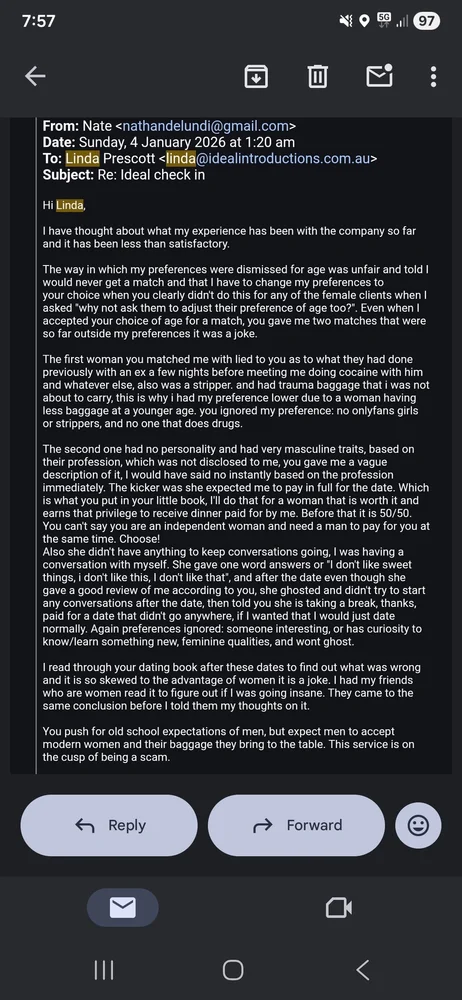 7:57

97

From: Nate <nathandelundi@gmail.com>
Date: Sunday, 4 January 2026 at 1:20 am
To: Linda Prescott <linda@idealintroductions.com.au>
Subject: Re: Ideal check in

Hi Linda,

I have thought about what my experience has been with the company so far and it has been less than satisfactory.

The way in which my preferences were dismissed for age was unfair and told I would never get a match and that I have to change my preferences to your choice when you clearly didn't do this for any of the female clients when I asked "why not ask them to adjust their preference of age too?". Even when I accepted your choice of age for a match, you gave me two matches that were so far outside my preferences it was a joke.

The first woman you matched me with lied to you as to what they had done previously with an ex a few nights before meeting me doing cocaine with him and whatever else, also was a stripper. and had trauma baggage that i was not about to carry, this is why i had my preference lower due to a woman having less baggage at a younger age. you ignored my preference: no onlyfans girls or strippers, and no one that does drugs.

The second one had no personality and had very masculine traits, based on their profession, which was not disclosed to me, you gave me a vague description of it, I would have said no instantly based on the profession immediately. The kicker was she expected me to pay in full for the date. Which is what you put in your little book, I'll do that for a woman that is worth it and earns that privilege to receive dinner paid for by me. Before that it is 50/50. You can't say you are an independent woman and need a man to pay for you at the same time. Choose!
Also she didn't have anything to keep conversations going, I was having a conversation with myself. She gave one word answers or "I don't like sweet things, i don't like this, I don't like that", and after the date even though she gave a good review of me according to you, she ghosted and didn't try to start any conversations after the date, then told you she is taking a break, thanks, paid for a date that didn't go anywhere, if I wanted that I would just date normally. Again preferences ignored: someone interesting, or has curiosity to know/learn something new, feminine qualities, and wont ghost.

I read through your dating book after these dates to find out what was wrong and it is so skewed to the advantage of women it is a joke. I had my friends who are women read it to figure out if I was going insane. They came to the same conclusion before I told them my thoughts on it.

You push for old school expectations of men, but expect men to accept modern women and their baggage they bring to the table. This service is on the cusp of being a scam.

Reply
Forward